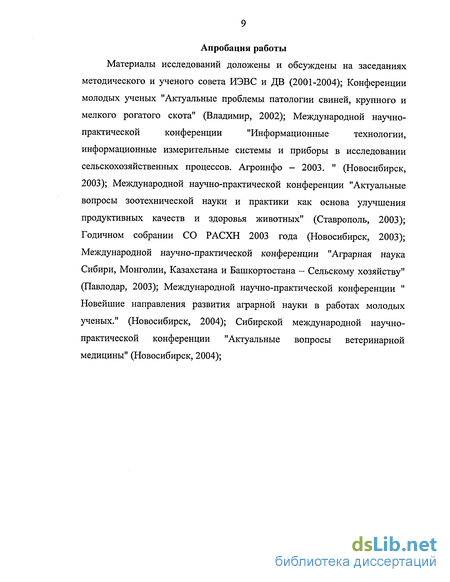 9

Апробация работы

Материалы исследований доложены и обсуждены на заседаниях методического и ученого совета ИЭВС и ДВ (2001-2004); Конференции молодых ученых "Актуальные проблемы патологии свиней, крупного и мелкого рогатого скота" (Владимир, 2002); Международной научно-практической конференции "Информационные технологии, информационные измерительные системы и приборы в исследовании сельскохозяйственных процессов. Агроинфо – 2003. " (Новосибирск, 2003); Международной научно-практической конференции "Актуальные вопросы зоотехнической науки и практики как основа улучшения продуктивных качеств и здоровья животных" (Ставрополь, 2003); Годичном собрании СО РАСХН 2003 года (Новосибирск, 2003); Международной научно-практической конференции "Аграрная наука Сибири, Монголии, Казахстана и Башкортостана – Сельскому хозяйству" (Павлодар, 2003); Международной научно-практической конференции " Новейшие направления развития аграрной науки в работах молодых ученых." (Новосибирск, 2004); Сибирской международной научно-практической конференции "Актуальные вопросы ветеринарной медицины" (Новосибирск, 2004);

dsLib.net
библиотека диссертаций